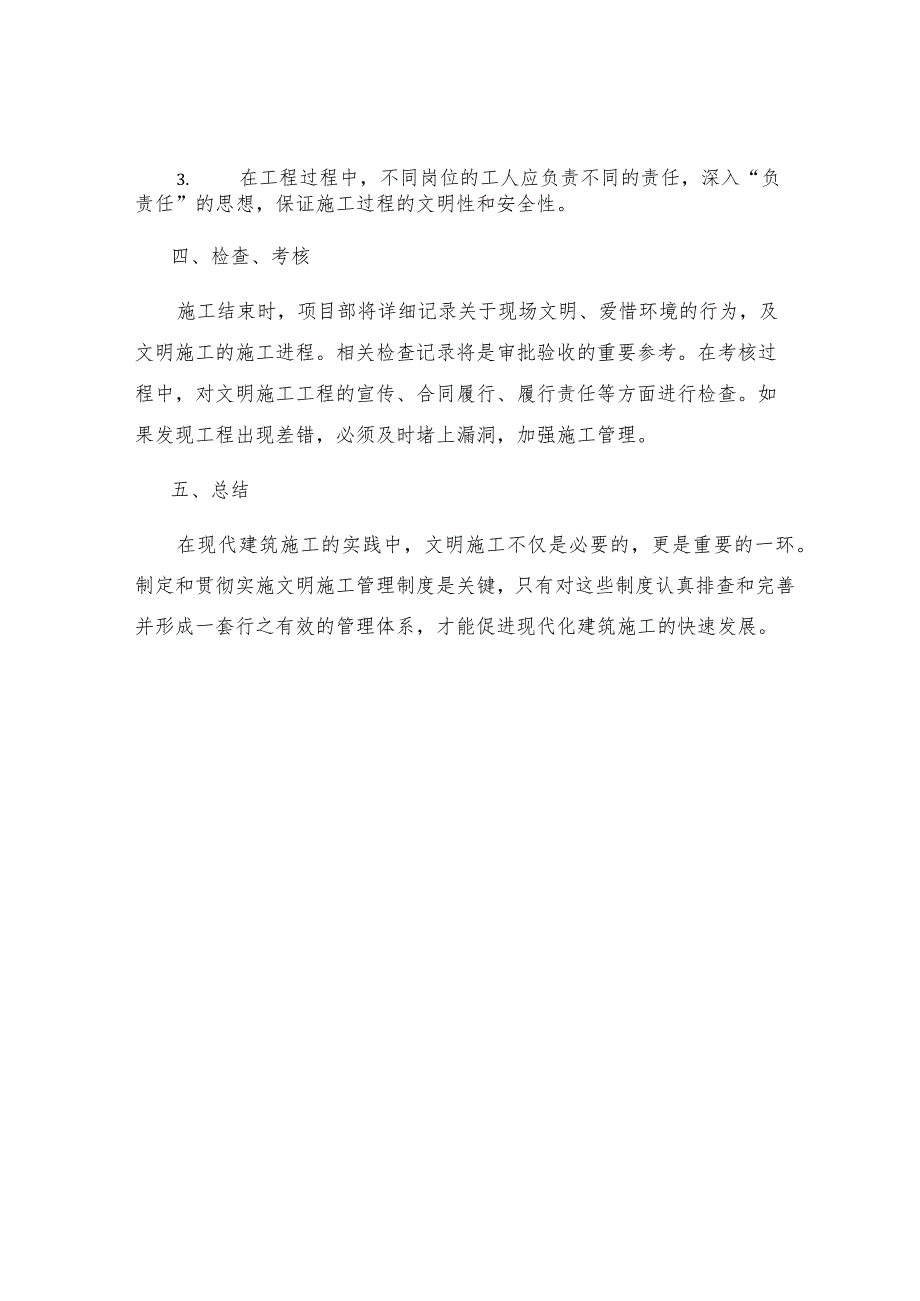 3. 在工程过程中，不同岗位的工人应负责不同的责任，深入“负责任”的思想，保证施工过程的文明性和安全性。

四、检查、考核

施工结束时，项目部将详细记录关于现场文明、爱惜环境的行为，及文明施工的施工进程。相关检查记录将是审批验收的重要参考。在考核过程中，对文明施工工程的宣传、合同履行、履行责任等方面进行检查。如果发现工程出现差错，必须及时堵上漏洞，加强施工管理。

五、总结

在现代建筑施工的实践中，文明施工不仅是必要的，更是重要的一环。制定和贯彻实施文明施工管理制度是关键，只有对这些制度认真排查和完善并形成一套行之有效的管理体系，才能促进现代化建筑施工的快速发展。